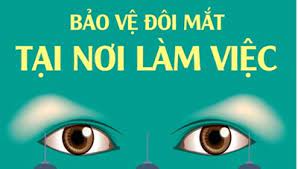 BẢO VỆ ĐÔI MẮT
TẠI NƠI LÀM VIỆC